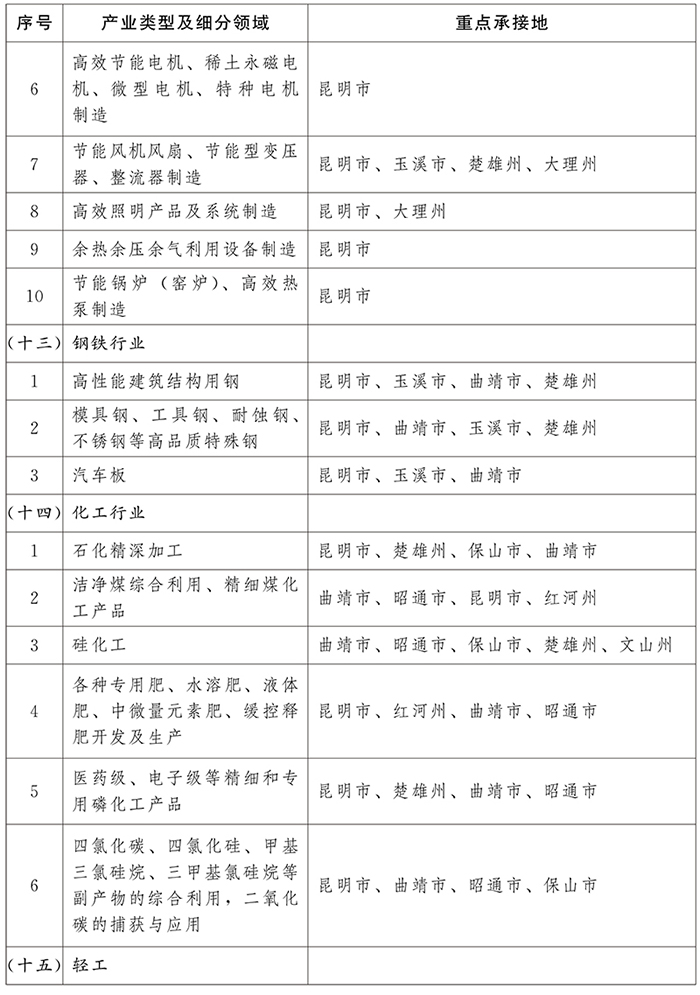 | 序号 | 产业类型及细分领域 | 重点承接地 |
|---|---|---|
| 6 | 高效节能电机、稀土永磁电机、微型电机、特种电机制造 | 昆明市 |
| 7 | 节能风机风扇、节能型变压器、整流器制造 | 昆明市、玉溪市、楚雄州、大理州 |
| 8 | 高效照明产品及系统制造 | 昆明市、大理州 |
| 9 | 余热余压余气利用设备制造 | 昆明市 |
| 10 | 节能锅炉（窑炉）、高效热泵制造 | 昆明市 |
| （十三） | 钢铁行业 | |
| 1 | 高性能建筑结构用钢 | 昆明市、玉溪市、曲靖市、楚雄州 |
| 2 | 模具钢、工具钢、耐蚀钢、不锈钢等高品质特殊钢 | 昆明市、曲靖市、玉溪市、楚雄州 |
| 3 | 汽车板 | 昆明市、玉溪市、曲靖市 |
| （十四） | 化工行业 | |
| 1 | 石化精深加工 | 昆明市、楚雄州、保山市、曲靖市 |
| 2 | 洁净煤综合利用、精细煤化工产品 | 曲靖市、昭通市、昆明市、红河州 |
| 3 | 硅化工 | 曲靖市、昭通市、保山市、楚雄州、文山州 |
| 4 | 各种专用肥、水溶肥、液体肥、中微量元素肥、缓控释肥开发及生产 | 昆明市、红河州、曲靖市、昭通市 |
| 5 | 医药级、电子级等精细和专用磷化工产品 | 昆明市、楚雄州、曲靖市、昭通市 |
| 6 | 四氯化碳、四氯化硅、甲基三氯硅烷、三甲基氯硅烷等副产物的综合利用，二氧化碳的捕获与应用 | 昆明市、曲靖市、昭通市、保山市 |
| （十五） | 轻工 | |